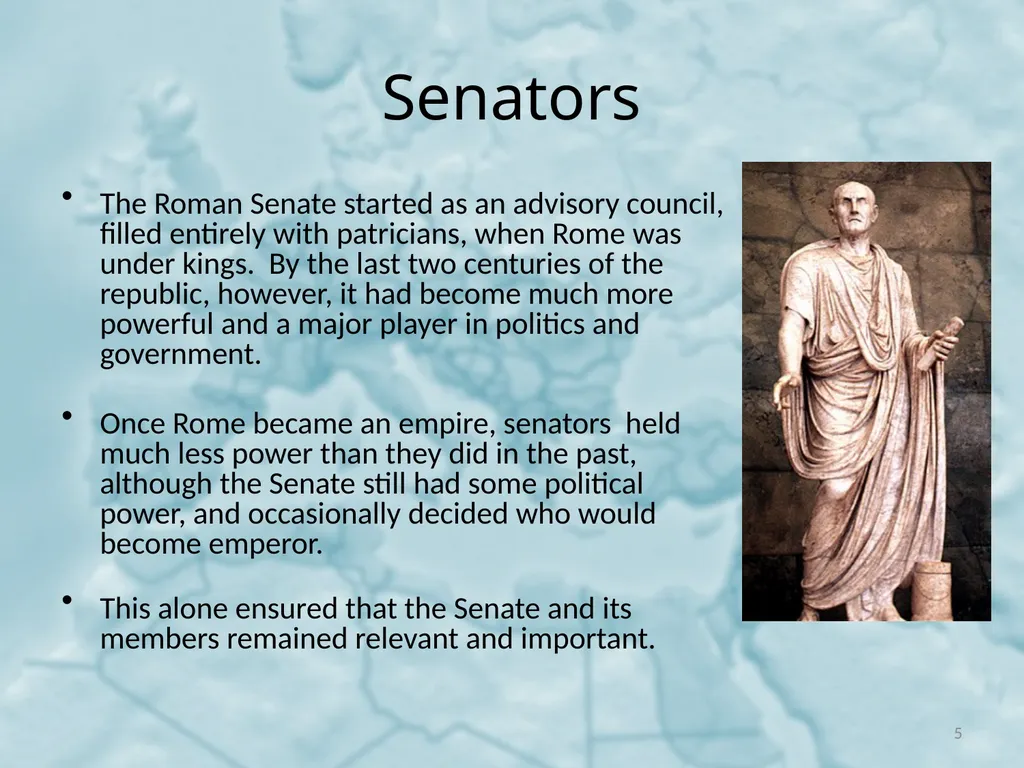 Senators

• The Roman Senate started as an advisory council, filled entirely with patricians, when Rome was under kings.  By the last two centuries of the republic, however, it had become much more powerful and a major player in politics and government.

• Once Rome became an empire, senators  held much less power than they did in the past, although the Senate still had some political power, and occasionally decided who would become emperor.

• This alone ensured that the Senate and its members remained relevant and important.

5